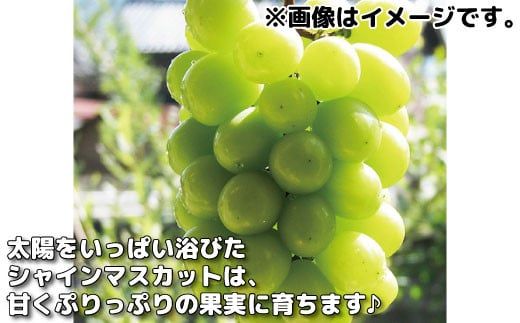 ※画像はイメージです。

太陽をいっぱい浴びた
シャインマスカットは、
甘くぷりっぷりの果実に育ちます♪